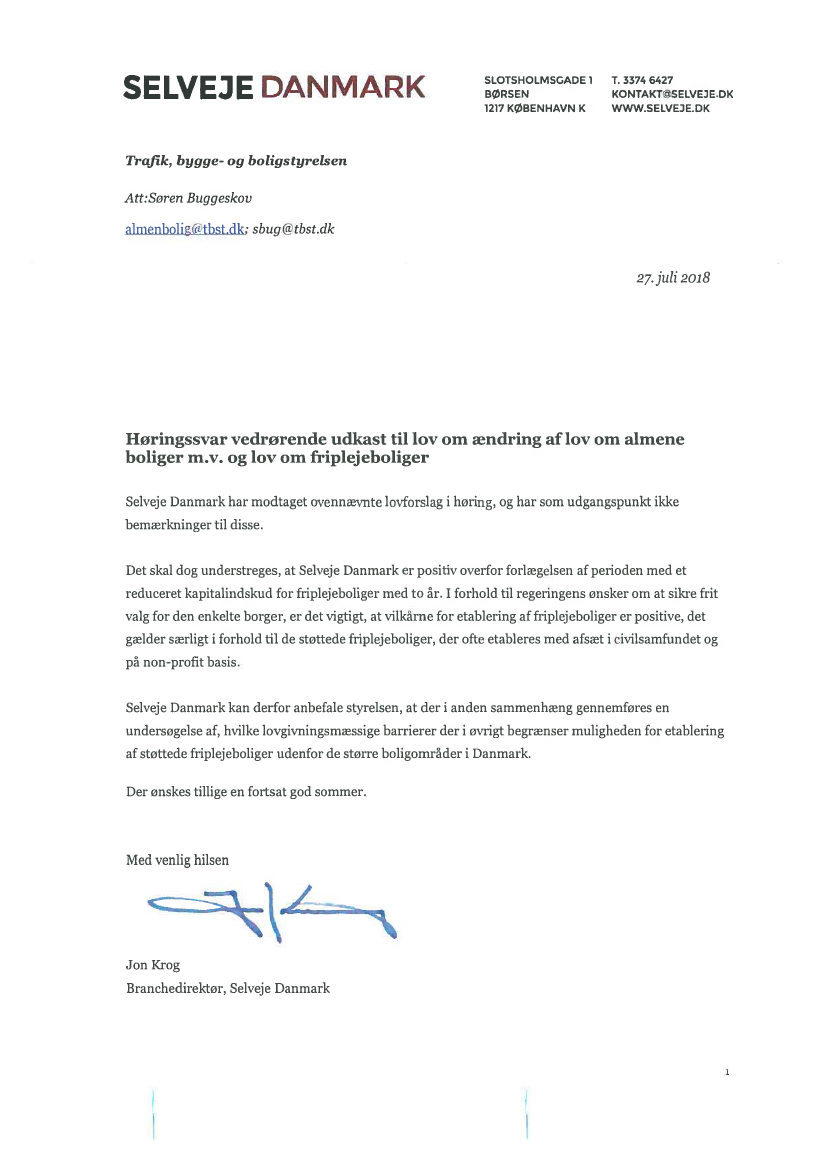 SELVEJE DANMARK

SLOTSHOLMSGADE 1
BØRSEN
1217 KØBENHAVN K

T. 3374 6427
KONTAKT@SELVEJE.DK
WWW.SELVEJE.DK

Trafik, bygge- og boligstyrelsen

Att:Søren Buggeskov

almenbolig@tbst.dk; sbug@tbst.dk

27. juli 2018

Høringssvar vedrørende udkast til lov om ændring af lov om almene boliger m.v. og lov om friplejeboliger

Selveje Danmark har modtaget ovennævnte lovforslag i høring, og har som udgangspunkt ikke bemærkninger til disse.

Det skal dog understreges, at Selveje Danmark er positiv overfor forlægelsen af perioden med et reduceret kapitalindskud for friplejeboliger med to år. I forhold til regeringens ønsker om at sikre frit valg for den enkelte borger, er det vigtigt, at vilkårne for etablering af friplejeboliger er positive, det gælder særligt i forhold til de støttede friplejeboliger, der ofte etableres med afsæt i civilsamfundet og på non-profit basis.

Selveje Danmark kan derfor anbefale styrelsen, at der i anden sammenhæng gennemføres en undersøgelse af, hvilke lovgivningsmæssige barrierer der i øvrigt begrænser muligheden for etablering af støttede friplejeboliger udenfor de større boligområder i Danmark.

Der ønskes tillige en fortsat god sommer.

Med venlig hilsen

Jon Krog
Branchedirektør, Selveje Danmark

1